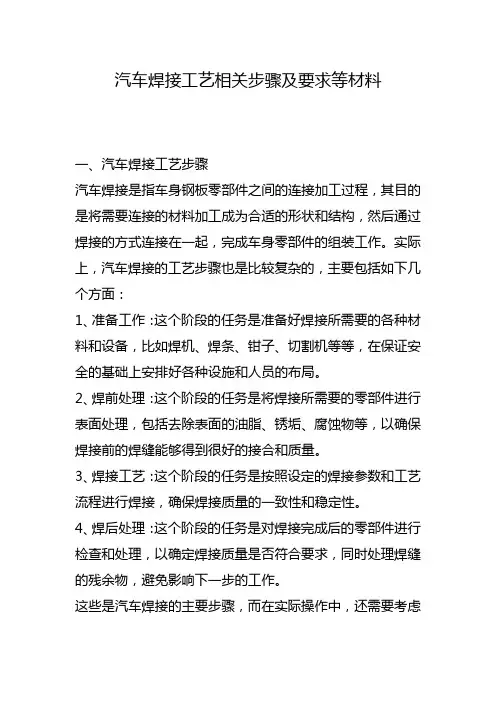 汽车焊接工艺相关步骤及要求等材料

一、汽车焊接工艺步骤

汽车焊接是指车身钢板零部件之间的连接加工过程，其目的是将需要连接的材料加工成为合适的形状和结构，然后通过焊接的方式连接在一起，完成车身零部件的组装工作。实际上，汽车焊接的工艺步骤也是比较复杂的，主要包括如下几个方面：

1、准备工作：这个阶段的任务是准备好焊接所需要的各种材料和设备，比如焊机、焊条、钳子、切割机等等，在保证安全的基础上安排好各种设施和人员的布局。

2、焊前处理：这个阶段的任务是将焊接所需要的零部件进行表面处理，包括去除表面的油脂、锈垢、腐蚀物等，以确保焊接前的焊缝能够得到很好的接合和质量。

3、焊接工艺：这个阶段的任务是按照设定的焊接参数和工艺流程进行焊接，确保焊接质量的一致性和稳定性。

4、焊后处理：这个阶段的任务是对焊接完成后的零部件进行检查和处理，以确定焊接质量是否符合要求，同时处理焊缝的残余物，避免影响下一步的工作。

这些是汽车焊接的主要步骤，而在实际操作中，还需要考虑